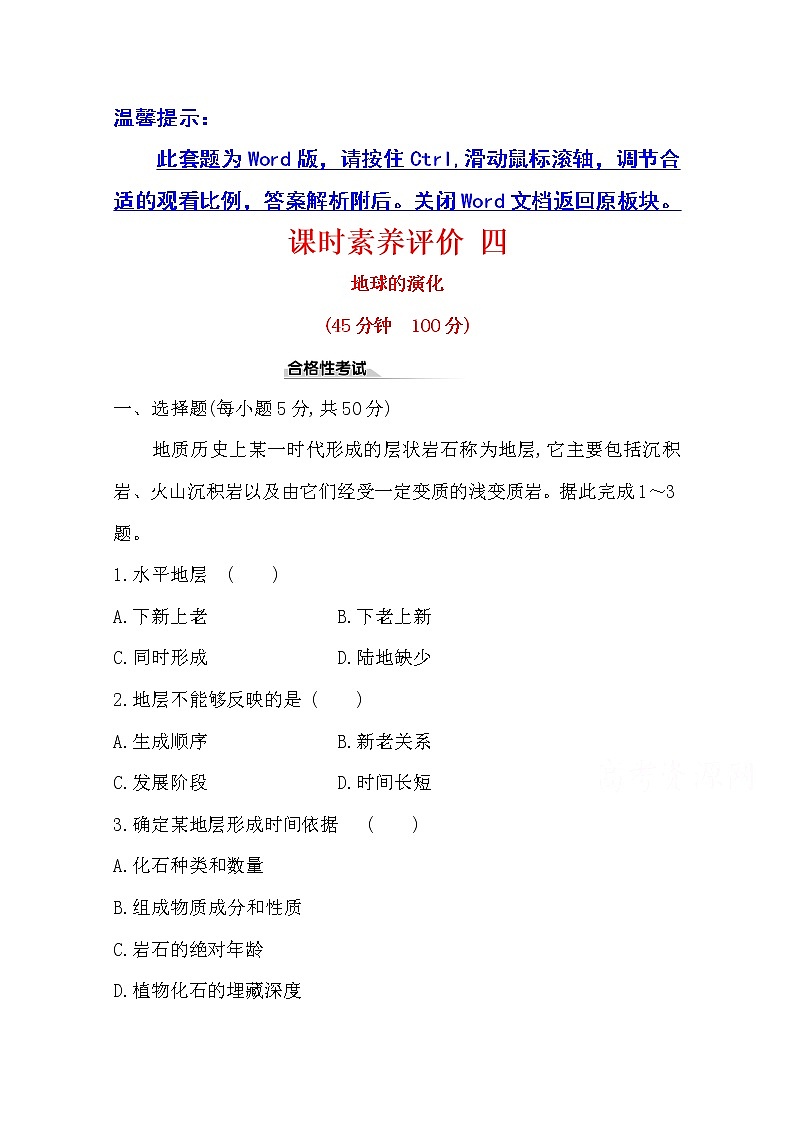 温馨提示：

此套题为Word版，请按住Ctrl,滑动鼠标滚轴，调节合适的观看比例，答案解析附后。关闭Word文档返回原板块。

课时素养评价 四

地球的演化

(45分钟 100分)

合格性考试

一、选择题(每小题5分,共50分)

地质历史上某一时代形成的层状岩石称为地层,它主要包括沉积岩、火山沉积岩以及由它们经受一定变质的浅变质岩。据此完成1～3题。

1.水平地层 ( )

A.下新上老

B.下老上新

C.同时形成

D.陆地缺少

2.地层不能够反映的是 ( )

A.生成顺序

B.新老关系

C.发展阶段

D.时间长短

3.确定某地层形成时间依据 ( )

A.化石种类和数量

B.组成物质成分和性质

C.岩石的绝对年龄

D.植物化石的埋藏深度